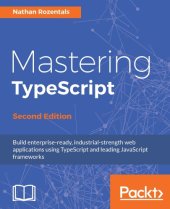 Nathan Rozentals

Mastering
TypeScript

Second Edition

Build enterprise-ready, industrial-strength web applications using TypeScript and leading JavaScript frameworks

Packt>